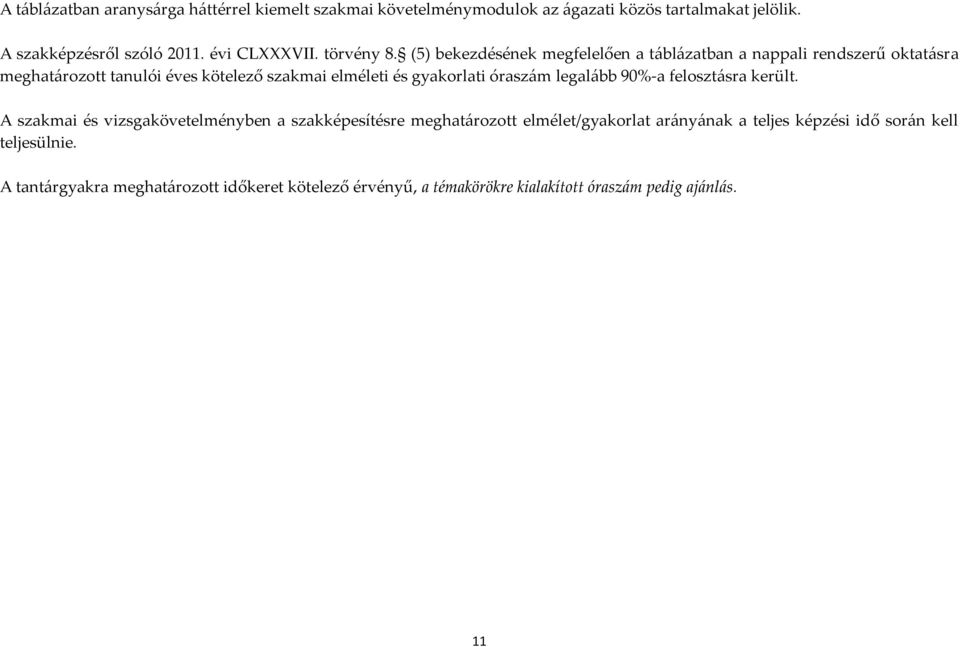 A táblázatban aranysárga háttérrel kiemelt szakmai követelménymodulok az ágazati közös tartalmakat jelölik.

A szakképzésről szóló 2011. évi CLXXXVII. törvény 8.§ (5) bekezdésének megfelelően a táblázatban a nappali rendszerű oktatásra meghatározott tanulói éves kötelező szakmai elméleti és gyakorlati óraszám legalább 90%-a felosztásra került.

A szakmai és vizsgakövetelményben a szakképesítésre meghatározott elmélet/gyakorlat arányának a teljes képzési idő során kell teljesülnie.

A tantárgyakra meghatározott időkeret kötelező érvényű, a témakörökre kialakított óraszám pedig ajánlás.

11